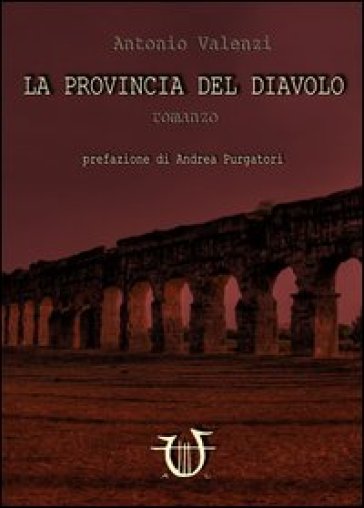 Antonio Valenzi

LA PROVINCIA DEL DIAVOLO

romanzo

prefazione di Andrea Purgatori